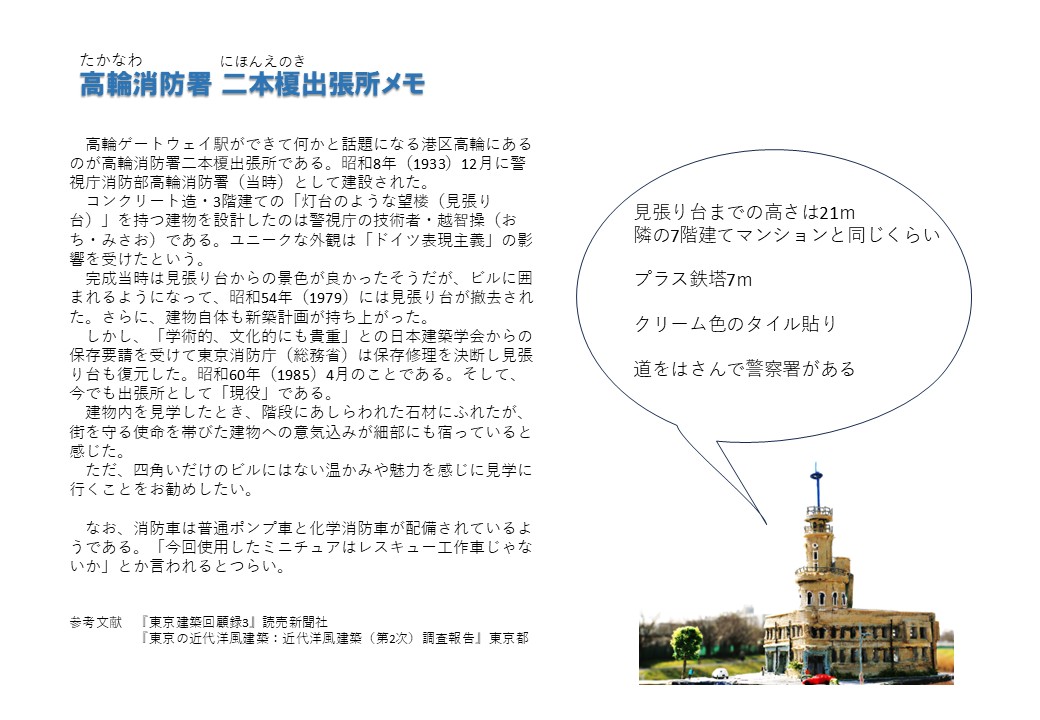 たかなわ にほんえのき
高輪消防署 二本榎出張所メモ

高輪ゲートウェイ駅ができて何かと話題になる港区高輪にあるのが高輪消防署二本榎出張所である。昭和8年（1933）12月に警視庁消防部高輪消防署（当時）として建設された。

コンクリート造・3階建ての「灯台のような望楼（見張り台）」を持つ建物を設計したのは警視庁の技術者・越智操（おち・みさお）である。ユニークな外観は「ドイツ表現主義」の影響を受けたという。

完成当時は見張り台からの景色が良かったそうだが、ビルに囲まれるようになって、昭和54年（1979）には見張り台が撤去された。さらに、建物自体も新築計画が持ち上がった。

しかし、「学術的、文化的にも貴重」との日本建築学会からの保存要請を受けて東京消防庁（総務省）は保存修理を決断し見張り台も復元した。昭和60年（1985）4月のことである。そして、今でも出張所として「現役」である。

建物内を見学したとき、階段にあしらわれた石材にふれたが、街を守る使命を帯びた建物への意気込みが細部にも宿っていると感じた。

ただ、四角いだけのビルにはない温かみや魅力を感じに見学に行くことをお勧めしたい。

なお、消防車は普通ポンプ車と化学消防車が配備されているようである。「今回使用したミニチュアはレスキュー工作車じゃないか」とか言われるとつらい。

参考文献 『東京建築回顧録3』読売新聞社
『東京の近代洋風建築：近代洋風建築（第2次）調査報告』東京都

見張り台までの高さは21m
隣の7階建てマンションと同じくらい

プラス鉄塔7m

クリーム色のタイル貼り

道をはさんで警察署がある